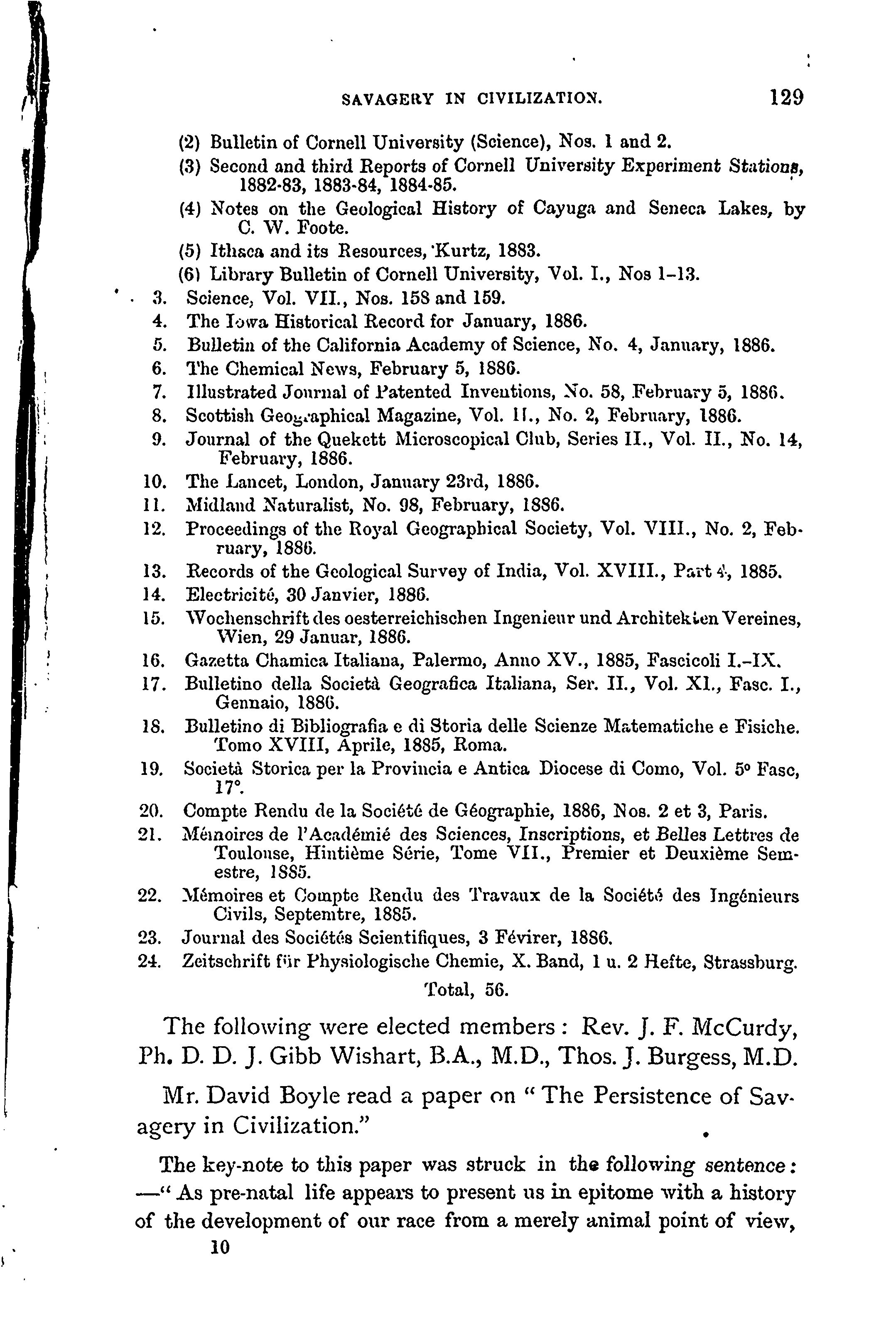 SAVAGERY IN CIVILIZATION. 129

(2) Bulletin of Cornell University (Science), Nos. 1 and 2.
(3) Second and third Reports of Cornell University Experiment Stations, 1882-83, 1883-84, 1884-85.
(4) Notes on the Geological History of Cayuga and Seneca Lakes, by C. W. Foote.
(5) Ithaca and its Resources, Kurtz, 1883.
(6) Library Bulletin of Cornell University, Vol. I., Nos 1-13.
3. Science, Vol. VII., Nos. 158 and 159.
4. The Iowa Historical Record for January, 1886.
5. Bulletin of the California Academy of Science, No. 4, January, 1886.
6. The Chemical News, February 5, 1886.
7. Illustrated Journal of Patented Inventions, No. 58, February 5, 1886.
8. Scottish Geographical Magazine, Vol. II., No. 2, February, 1886.
9. Journal of the Quekett Microscopical Club, Series II., Vol. II., No. 14, February, 1886.
10. The Lancet, London, January 23rd, 1886.
11. Midland Naturalist, No. 98, February, 1886.
12. Proceedings of the Royal Geographical Society, Vol. VIII., No. 2, February, 1886.
13. Records of the Geological Survey of India, Vol. XVIII., Part 4, 1885.
14. Electricité, 30 Janvier, 1886.
15. Wochenschrift des oesterreichischen Ingenieur und Architekten Vereines, Wien, 29 Januar, 1886.
16. Gazetta Chamica Italiana, Palermo, Anno XV., 1885, Fascicoli I.-IX.
17. Bulletino della Società Geografica Italiana, Ser. II., Vol. XI., Fasc. I., Gennaio, 1886.
18. Bulletino di Bibliografia e di Storia delle Scienze Matematiche e Fisiche. Tomo XVIII, Aprile, 1885, Roma.
19. Società Storica per la Provincia e Antica Diocese di Como, Vol. 5° Fasc, 17°.
20. Compte Rendu de la Société de Géographie, 1886, Nos. 2 et 3, Paris.
21. Mémoires de l'Académié des Sciences, Inscriptions, et Belles Lettres de Toulouse, Hintième Série, Tome VII., Premier et Deuxième Semestre, 1885.
22. Mémoires et Compte Rendu des Travaux de la Société des Ingénieurs Civils, Septemtre, 1885.
23. Journal des Sociétés Scientifiques, 3 Févirer, 1886.
24. Zeitschrift für Physiologische Chemie, X. Band, 1 u. 2 Hefte, Strassburg.

Total, 56.

The following were elected members: Rev. J. F. McCurdy, Ph. D. D. J. Gibb Wishart, B.A., M.D., Thos. J. Burgess, M.D.

Mr. David Boyle read a paper on "The Persistence of Savagery in Civilization."

The key-note to this paper was struck in the following sentence: —"As pre-natal life appears to present us in epitome with a history of the development of our race from a merely animal point of view,

10